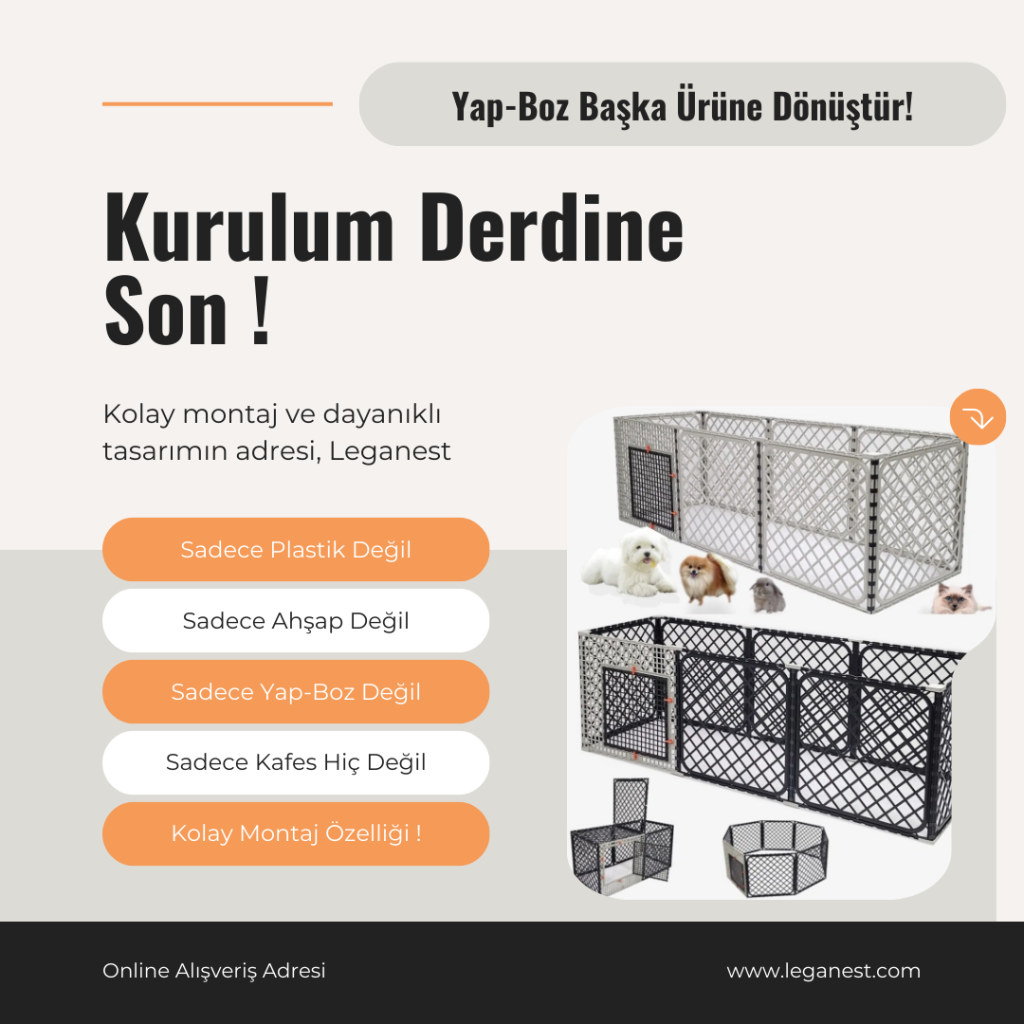 Yap-Boz Başka Ürüne Dönüştür!

Kurulum Derdine Son !

Kolay montaj ve dayanıklı tasarımın adresi, Leganest

Sadece Plastik Değil

Sadece Ahşap Değil

Sadece Yap-Boz Değil

Sadece Kafes Hiç Değil

Kolay Montaj Özelliği !

Online Alışveriş Adresi

www.leganest.com